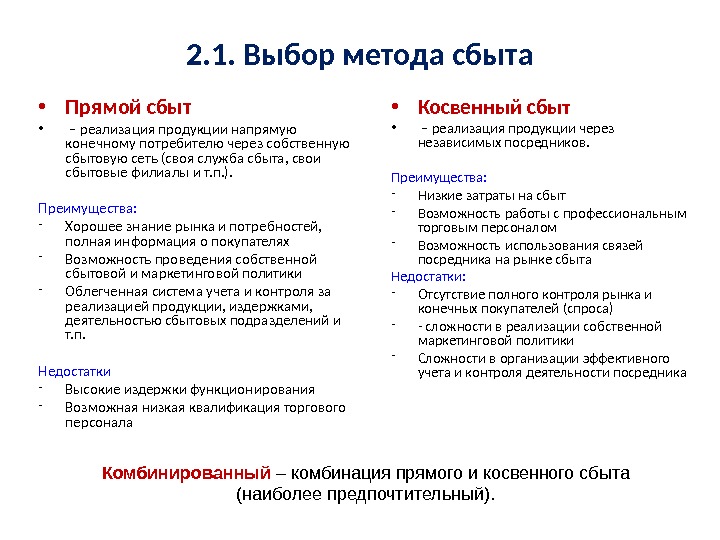 2.1. Выбор метода сбыта

• Прямой сбыт

• – реализация продукции напрямую конечному потребителю через собственную сбытовую сеть (своя служба сбыта, свои сбытовые филиалы и т.п.).

Преимущества:
- Хорошее знание рынка и потребностей, полная информация о покупателях
- Возможность проведения собственной сбытовой и маркетинговой политики
- Облегченная система учета и контроля за реализацией продукции, издержками, деятельностью сбытовых подразделений и т.п.

Недостатки
- Высокие издержки функционирования
- Возможная низкая квалификация торгового персонала

• Косвенный сбыт

• – реализация продукции через независимых посредников.

Преимущества:
- Низкие затраты на сбыт
- Возможность работы с профессиональным торговым персоналом
- Возможность использования связей посредника на рынке сбыта

Недостатки:
- Отсутствие полного контроля рынка и конечных покупателей (спроса)
- - сложности в реализации собственной маркетинговой политики
- Сложности в организации эффективного учета и контроля деятельности посредника

Комбинированный – комбинация прямого и косвенного сбыта (наиболее предпочтительный).